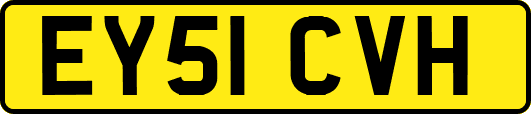 EY51 CVH